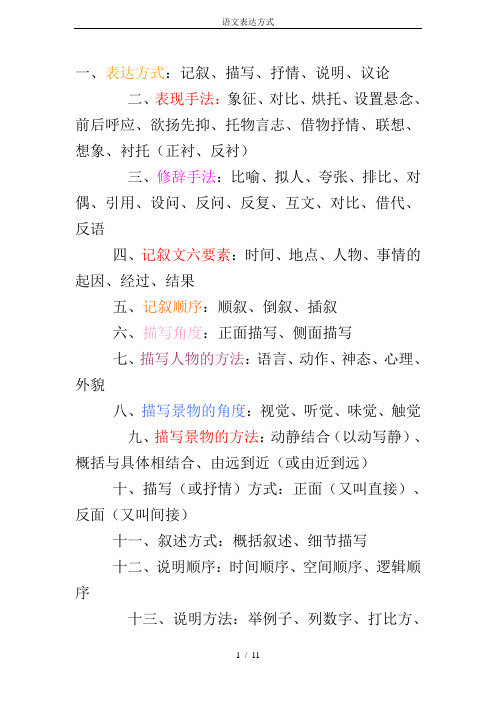 语文表达方式

一、表达方式：记叙、描写、抒情、说明、议论

二、表现手法：象征、对比、烘托、设置悬念、前后呼应、欲扬先抑、托物言志、借物抒情、联想、想象、衬托（正衬、反衬）

三、修辞手法：比喻、拟人、夸张、排比、对偶、引用、设问、反问、反复、互文、对比、借代、反语

四、记叙文六要素：时间、地点、人物、事情的起因、经过、结果

五、记叙顺序：顺叙、倒叙、插叙

六、描写角度：正面描写、侧面描写

七、描写人物的方法：语言、动作、神态、心理、外貌

八、描写景物的角度：视觉、听觉、味觉、触觉

九、描写景物的方法：动静结合（以动写静）、概括与具体相结合、由远到近（或由近到远）

十、描写（或抒情）方式：正面（又叫直接）、反面（又叫间接）

十一、叙述方式：概括叙述、细节描写

十二、说明顺序：时间顺序、空间顺序、逻辑顺序

十三、说明方法：举例子、列数字、打比方、

1 / 11